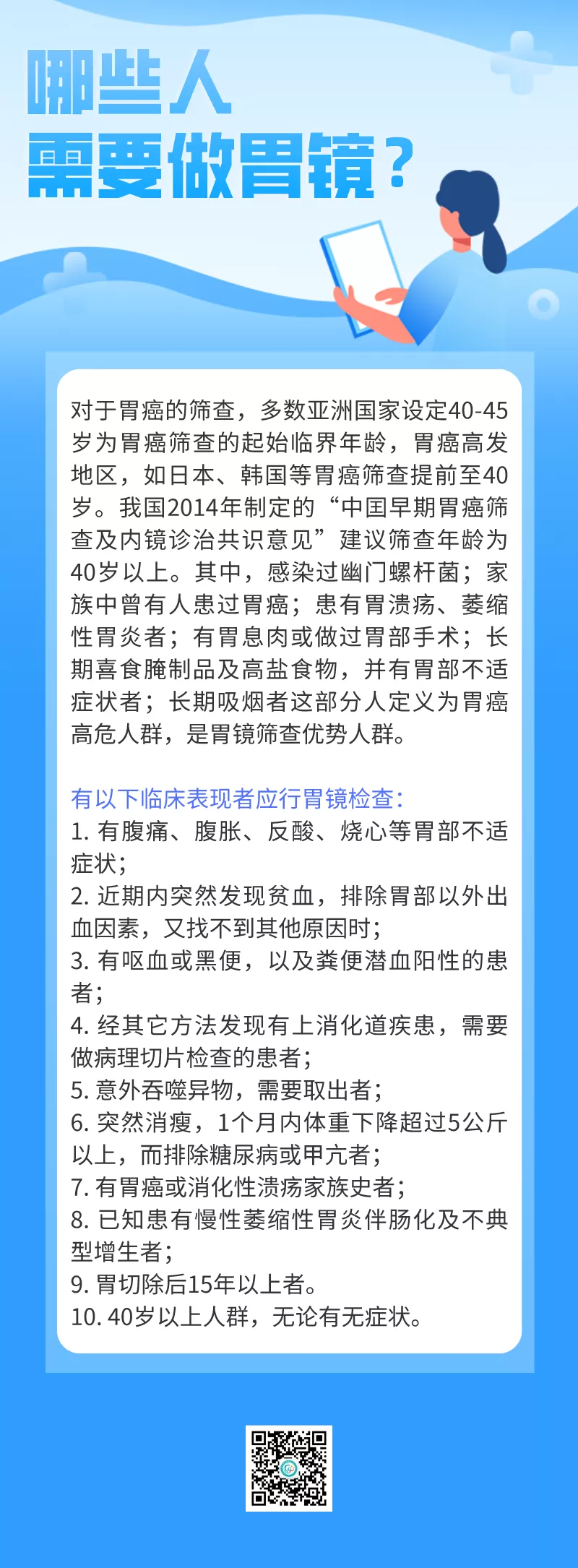 哪些人
需要做胃镜？

对于胃癌的筛查，多数亚洲国家设定40-45岁为胃癌筛查的起始临界年龄，胃癌高发地区，如日本、韩国等胃癌筛查提前至40岁。我国2014年制定的“中国早期胃癌筛查及内镜诊治共识意见”建议筛查年龄为40岁以上。其中，感染过幽门螺杆菌；家族中曾有人患过胃癌；患有胃溃疡、萎缩性胃炎者；有胃息肉或做过胃部手术；长期喜食腌制品及高盐食物，并有胃部不适症状者；长期吸烟者这部分人定义为胃癌高危人群，是胃镜筛查优势人群。

有以下临床表现者应行胃镜检查：
1. 有腹痛、腹胀、反酸、烧心等胃部不适症状；
2. 近期内突然发现贫血，排除胃部以外出血因素，又找不到其他原因时；
3. 有呕血或黑便，以及粪便潜血阳性的患者；
4. 经其它方法发现有上消化道疾患，需要做病理切片检查的患者；
5. 意外吞噬异物，需要取出者；
6. 突然消瘦，1个月内体重下降超过5公斤以上，而排除糖尿病或甲亢者；
7. 有胃癌或消化性溃疡家族史者；
8. 已知患有慢性萎缩性胃炎伴肠化及不典型增生者；
9. 胃切除后15年以上者。
10. 40岁以上人群，无论有无症状。